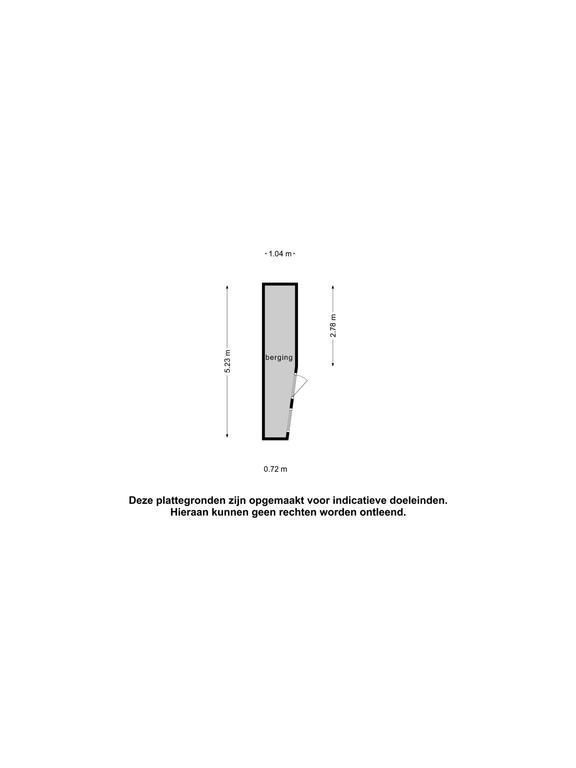 1.04 m

5.23 m

berging

2.78 m

0.72 m

Deze plattegronden zijn opgemaakt voor indicatieve doeleinden. Hieraan kunnen geen rechten worden ontleend.